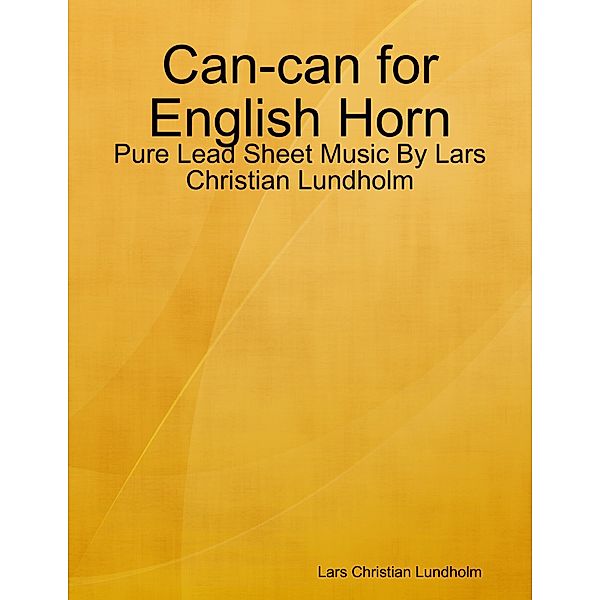 Can-can for English Horn

Pure Lead Sheet Music By Lars Christian Lundholm

Lars Christian Lundholm